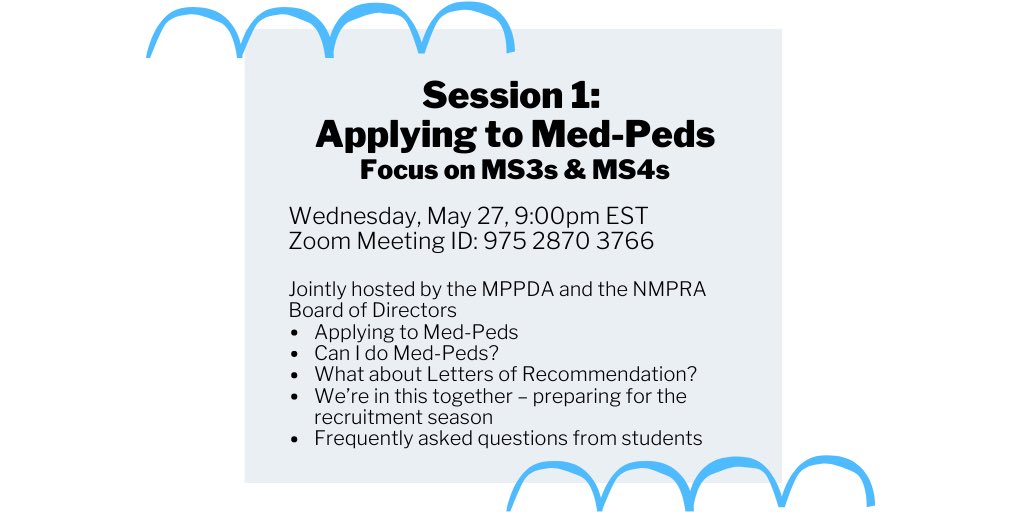 Session 1:
Applying to Med-Peds
Focus on MS3s & MS4s

Wednesday, May 27, 9:00pm EST
Zoom Meeting ID: 975 2870 3766

Jointly hosted by the MPPDA and the NMPRA Board of Directors
• Applying to Med-Peds
• Can I do Med-Peds?
• What about Letters of Recommendation?
• We're in this together – preparing for the recruitment season
• Frequently asked questions from students